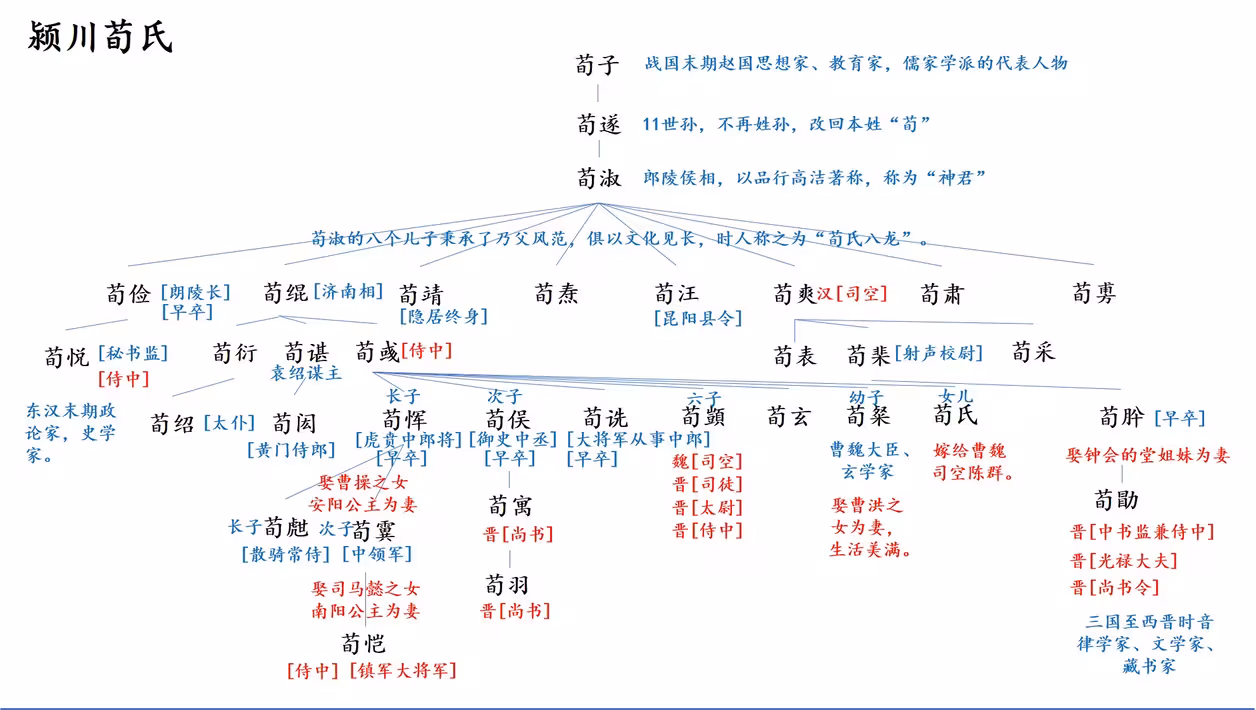 颍川荀氏

荀子 战国末期赵国思想家、教育家，儒家学派的代表人物

荀遂 11世孙，不再姓孙，改回本姓“荀”

荀淑 郎陵侯相，以品行高洁著称，称为“神君”

荀淑的八个儿子秉承了乃父风范，俱以文化见长，时人称之为“荀氏八龙”。

荀俭 [朗陵长] [早卒]

荀绲 [济南相]

荀靖 [隐居终身]

荀焘

荀汪 [昆阳县令]

荀爽 汉[司空]

荀肃

荀旉

荀悦 [秘书监] [侍中]

东汉末期政论家，史学家。

荀衍

荀谌 袁绍谋主

荀彧 [侍中]

荀表

荀棐 [射声校尉]

荀采

荀绍 [太仆]

荀闳 [黄门侍郎]

长子 荀恽 [虎贲中郎将] [早卒]

娶曹操之女安阳公主为妻

次子 荀俣 [御史中丞] [早卒]

荀诜 [大将军从事中郎] [早卒]

六子 荀顗 魏[司空] 晋[司徒] 晋[太尉] 晋[侍中]

荀玄

幼子 荀粲 曹魏大臣、玄学家

娶曹洪之女为妻，生活美满。

女儿 荀氏 嫁给曹魏司空陈群。

荀肸 [早卒]

娶钟会的堂姐妹为妻

荀勖 晋[中书监兼侍中] 晋[光禄大夫] 晋[尚书令]

三国至西晋时音律学家、文学家、藏书家

长子 荀甝 [散骑常侍]

次子 荀霬 [中领军]

娶司马懿之女南阳公主为妻

荀恺 [侍中] [镇军大将军]

荀寓 晋[尚书]

荀羽 晋[尚书]